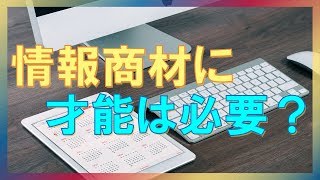 情報商材に
才能は必要？